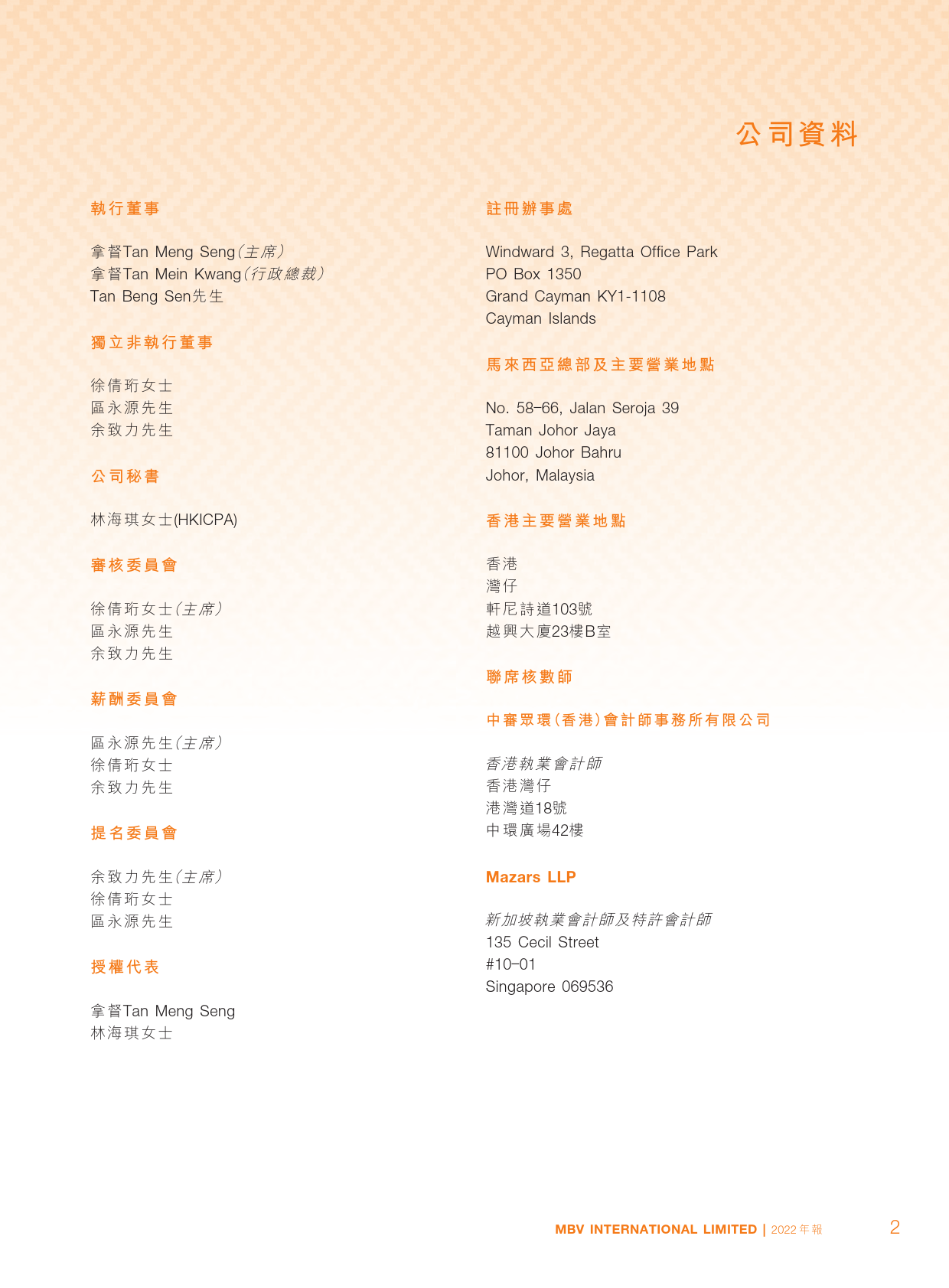 公司資料

執行董事

拿督Tan Meng Seng（主席）
拿督Tan Mein Kwang（行政總裁）
Tan Beng Sen先生

獨立非執行董事

徐倩珩女士
區永源先生
余致力先生

公司秘書

林海琪女士(HKICPA)

審核委員會

徐倩珩女士（主席）
區永源先生
余致力先生

薪酬委員會

區永源先生（主席）
徐倩珩女士
余致力先生

提名委員會

余致力先生（主席）
徐倩珩女士
區永源先生

授權代表

拿督Tan Meng Seng
林海琪女士

註冊辦事處

Windward 3, Regatta Office Park
PO Box 1350
Grand Cayman KY1-1108
Cayman Islands

馬來西亞總部及主要營業地點

No. 58–66, Jalan Seroja 39
Taman Johor Jaya
81100 Johor Bahru
Johor, Malaysia

香港主要營業地點

香港
灣仔
軒尼詩道103號
越興大廈23樓B室

聯席核數師

中審眾環（香港）會計師事務所有限公司

香港執業會計師
香港灣仔
港灣道18號
中環廣場42樓

Mazars LLP

新加坡執業會計師及特許會計師
135 Cecil Street
#10–01
Singapore 069536

MBV INTERNATIONAL LIMITED | 2022年報

2